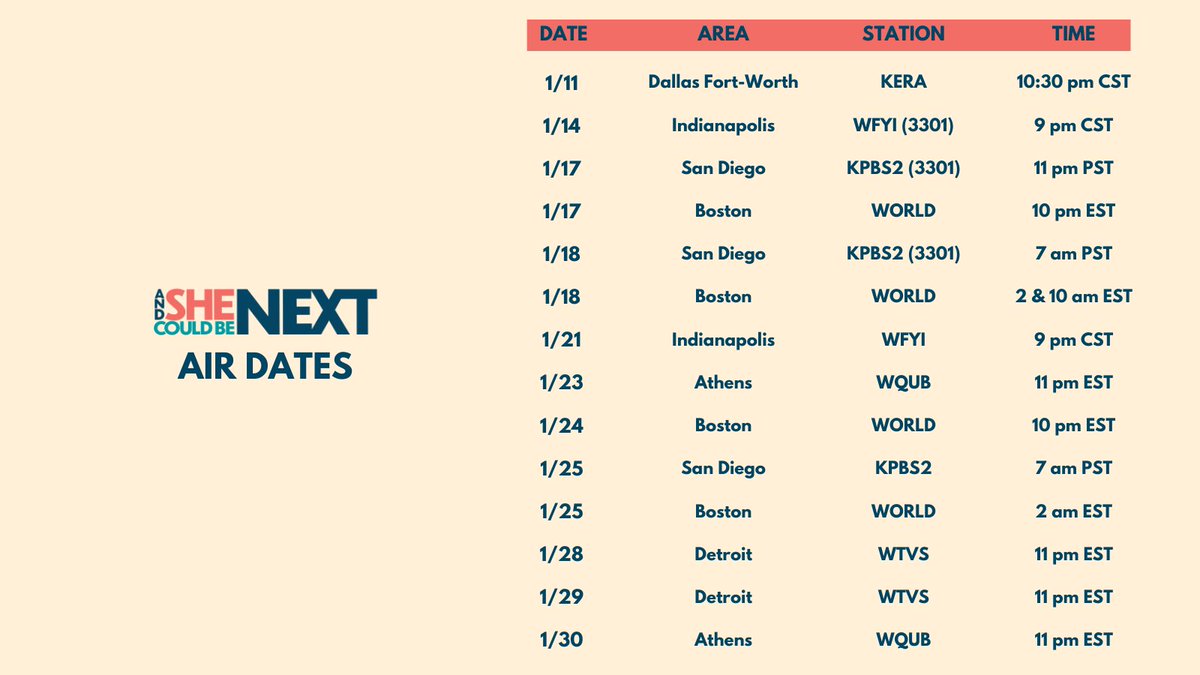 AND SHE COULD BE NEXT
AIR DATES

| DATE | AREA | STATION | TIME |
|---|---|---|---|
| 1/11 | Dallas Fort-Worth | KERA | 10:30 pm CST |
| 1/14 | Indianapolis | WFYI (3301) | 9 pm CST |
| 1/17 | San Diego | KPBS2 (3301) | 11 pm PST |
| 1/17 | Boston | WORLD | 10 pm EST |
| 1/18 | San Diego | KPBS2 (3301) | 7 am PST |
| 1/18 | Boston | WORLD | 2 & 10 am EST |
| 1/21 | Indianapolis | WFYI | 9 pm CST |
| 1/23 | Athens | WQUB | 11 pm EST |
| 1/24 | Boston | WORLD | 10 pm EST |
| 1/25 | San Diego | KPBS2 | 7 am PST |
| 1/25 | Boston | WORLD | 2 am EST |
| 1/28 | Detroit | WTVS | 11 pm EST |
| 1/29 | Detroit | WTVS | 11 pm EST |
| 1/30 | Athens | WQUB | 11 pm EST |